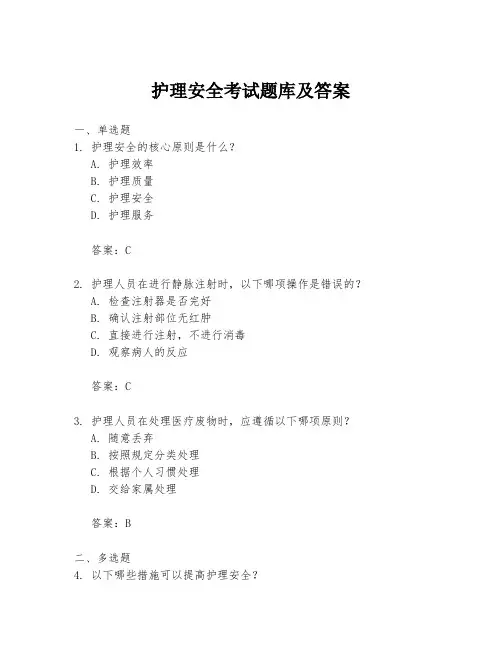 护理安全考试题库及答案

一、单选题

1. 护理安全的核心原则是什么？

A. 护理效率

B. 护理质量

C. 护理安全

D. 护理服务

答案：C

2. 护理人员在进行静脉注射时，以下哪项操作是错误的？

A. 检查注射器是否完好

B. 确认注射部位无红肿

C. 直接进行注射，不进行消毒

D. 观察病人的反应

答案：C

3. 护理人员在处理医疗废物时，应遵循以下哪项原则？

A. 随意丢弃

B. 按照规定分类处理

C. 根据个人习惯处理

D. 交给家属处理

答案：B

二、多选题

4. 以下哪些措施可以提高护理安全？